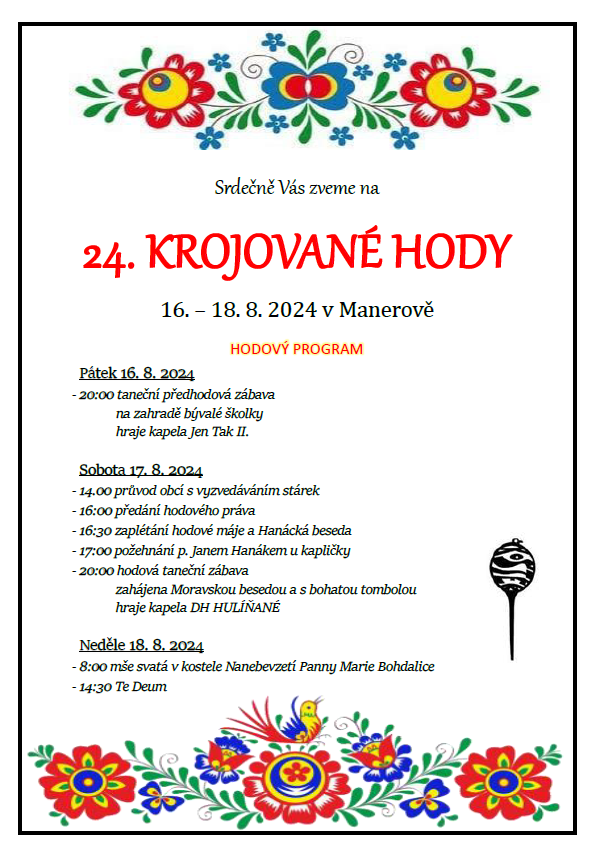 Srdečně Vás zveme na

24. KROJOVANÉ HODY

16. – 18. 8. 2024 v Manerově

HODOVÝ PROGRAM

Pátek 16. 8. 2024

- 20:00 taneční předhodová zábava
na zahradě bývalé školky
hraje kapela Jen Tak II.

Sobota 17. 8. 2024

- 14.00 průvod obcí s vyzvedáváním stárek
- 16:00 předání hodového práva
- 16:30 zaplétání hodové máje a Hanácká beseda
- 17:00 požehnání p. Janem Hanákem u kapličky
- 20:00 hodová taneční zábava
zahájena Moravskou besedou a s bohatou tombolou
hraje kapela DH HULÍŇANÉ

Neděle 18. 8. 2024

- 8:00 mše svatá v kostele Nanebevzetí Panny Marie Bohdalice
- 14:30 Te Deum